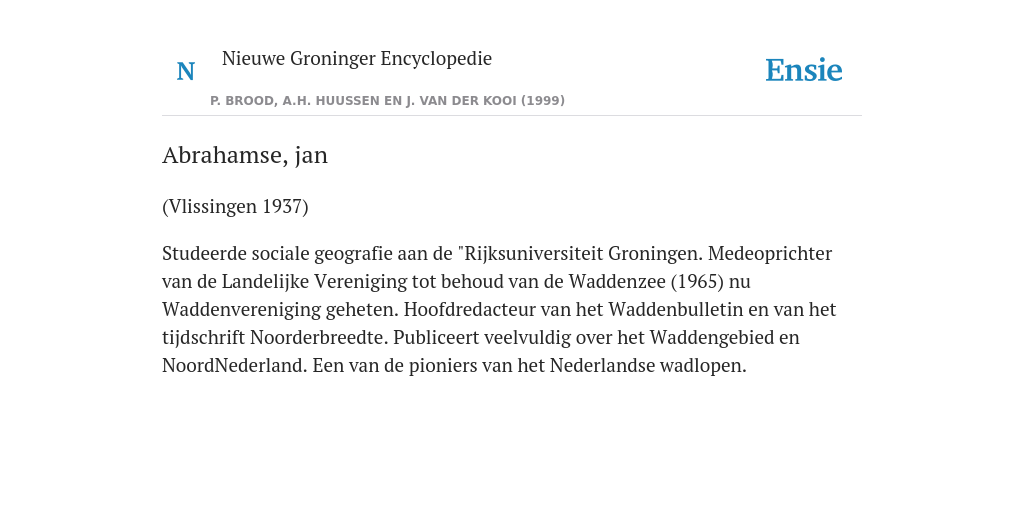 N

Nieuwe Groninger Encyclopedie

P. BROOD, A.H. HUUSSEN EN J. VAN DER KOOI (1999)

Ensie

Abrahamse, jan

(Vlissingen 1937)

Studeerde sociale geografie aan de "Rijksuniversiteit Groningen. Medeoprichter van de Landelijke Vereniging tot behoud van de Waddenzee (1965) nu Waddenvereniging geheten. Hoofdredacteur van het Waddenbulletin en van het tijdschrift Noorderbreedte. Publiceert veelvuldig over het Waddengebied en NoordNederland. Een van de pioniers van het Nederlandse wadlopen.